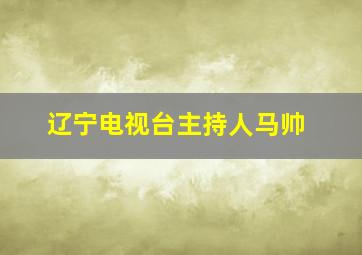 辽宁电视台主持人马帅